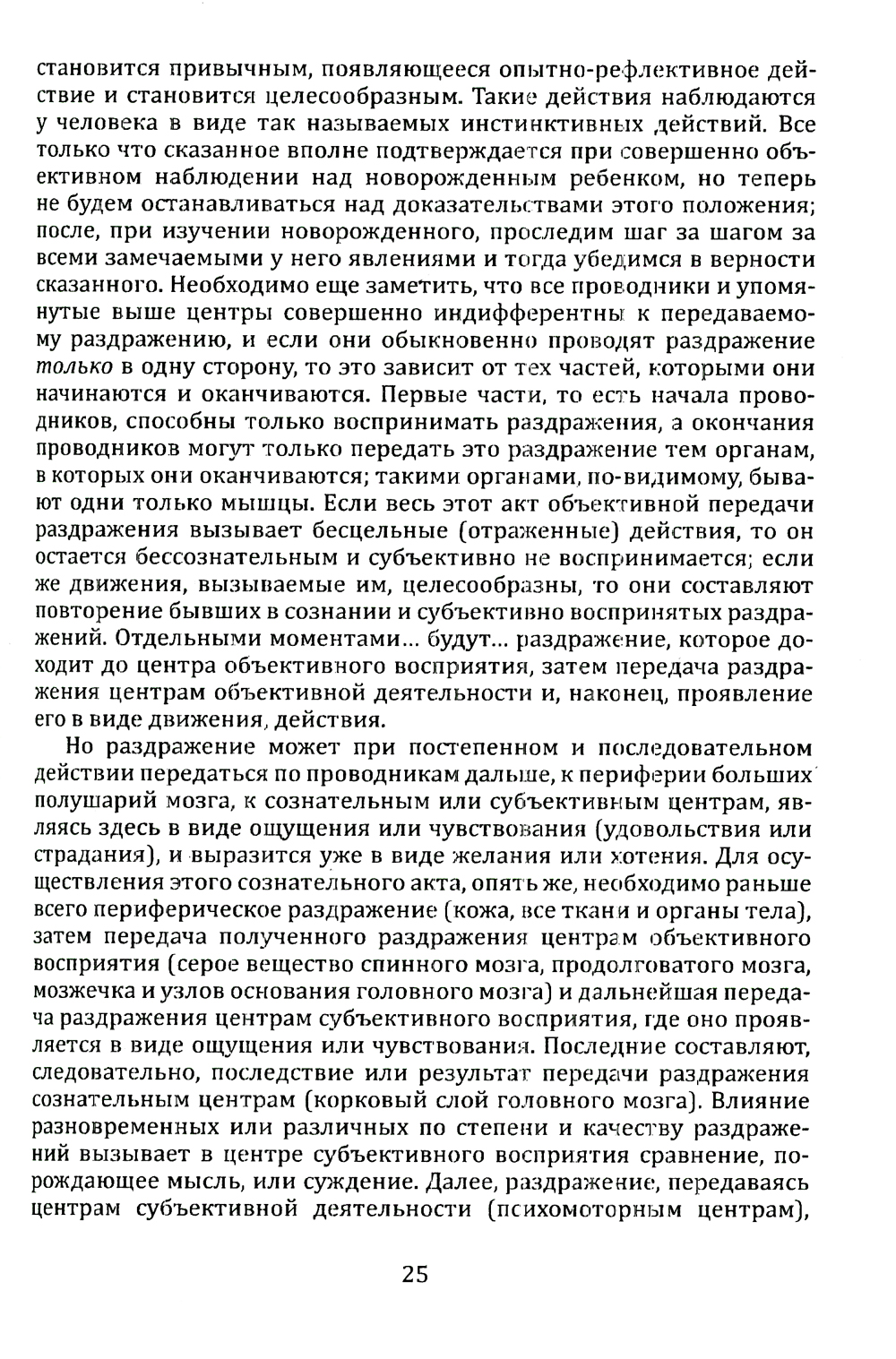 становится привычным, появляющееся опытно-рефлективное действие и становится целесообразным. Такие действия наблюдаются у человека в виде так называемых инстинктивных действий. Все только что сказанное вполне подтверждается при совершенно объективном наблюдении над новорожденным ребенком, но теперь не будем останавливаться над доказательствами этого положения; после, при изучении новорожденного, проследим шаг за шагом за всеми замечаемыми у него явлениями и тогда убедимся в верности сказанного. Необходимо еще заметить, что все проводники и упомянутые выше центры совершенно индифферентны к передаваемому раздражению, и если они обыкновенно проводят раздражение только в одну сторону, то это зависит от тех частей, которыми они начинаются и оканчиваются. Первые части, то есть начала проводников, способны только воспринимать раздражения, а окончания проводников могут только передать это раздражение тем органам, в которых они оканчиваются; такими органами, по-видимому, бывают одни только мышцы. Если весь этот акт объективной передачи раздражения вызывает бесцельные (отраженные) действия, то он остается бессознательным и субъективно не воспринимается; если же движения, вызываемые им, целесообразны, то они составляют повторение бывших в сознании и субъективно воспринятых раздражений. Отдельными моментами... будут... раздражение, которое доходит до центра объективного восприятия, затем передача раздражения центрам объективной деятельности и, наконец, проявление его в виде движения, действия.

Но раздражение может при постепенном и последовательном действии передаться по проводникам дальше, к периферии больших полушарий мозга, к сознательным или субъективным центрам, являясь здесь в виде ощущения или чувствования (удовольствия или страдания), и выразится уже в виде желания или хотения. Для осуществления этого сознательного акта, опять же, необходимо раньше всего периферическое раздражение (кожа, все ткани и органы тела), затем передача полученного раздражения центрам объективного восприятия (серое вещество спинного мозга, продолговатого мозга, мозжечка и узлов основания головного мозга) и дальнейшая передача раздражения центрам субъективного восприятия, где оно проявляется в виде ощущения или чувствования. Последние составляют, следовательно, последствие или результат передачи раздражения сознательным центрам (корковый слой головного мозга). Влияние разновременных или различных по степени и качеству раздражений вызывает в центре субъективного восприятия сравнение, порождающее мысль, или суждение. Далее, раздражение, передаваясь центрам субъективной деятельности (психомоторным центрам),

25